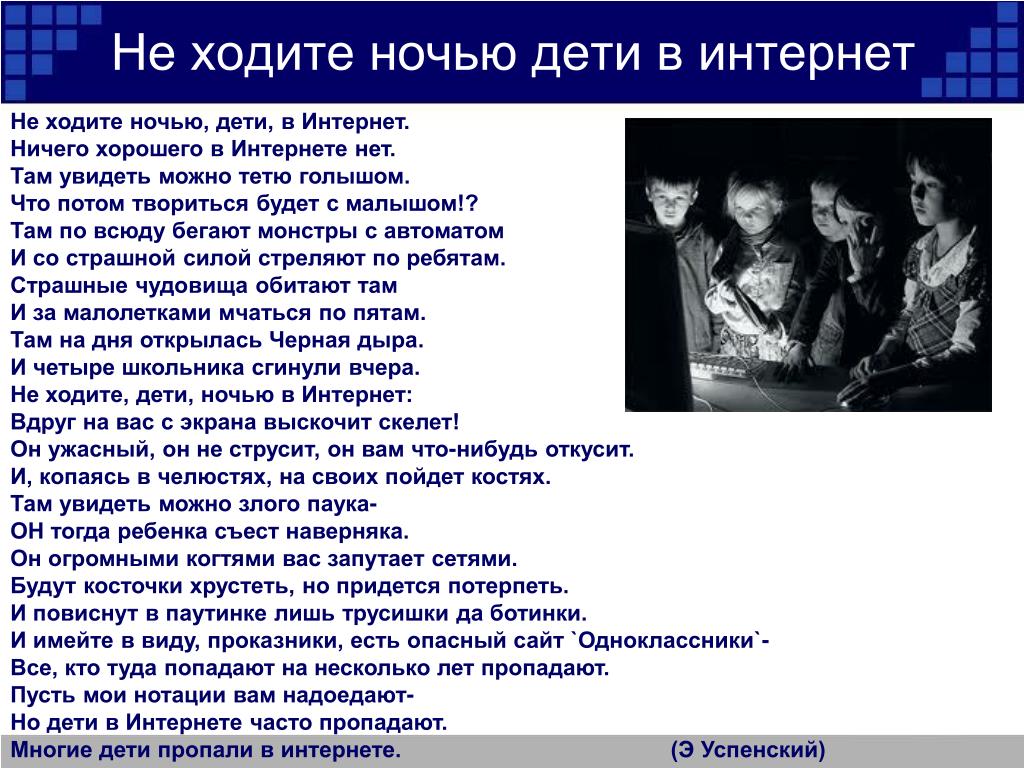 Не ходите ночью дети в интернет

Не ходите ночью, дети, в Интернет.
Ничего хорошего в Интернете нет.
Там увидеть можно тетю голышом.
Что потом твориться будет с малышом!?
Там по всюду бегают монстры с автоматом
И со страшной силой стреляют по ребятам.
Страшные чудовища обитают там
И за малолетками мчаться по пятам.
Там на дня открылась Черная дыра.
И четыре школьника сгинули вчера.
Не ходите, дети, ночью в Интернет:
Вдруг на вас с экрана выскочит скелет!
Он ужасный, он не струсит, он вам что-нибудь откусит.
И, копаясь в челюстях, на своих пойдет костях.
Там увидеть можно злого паука-
ОН тогда ребенка съест наверняка.
Он огромными когтями вас запутает сетями.
Будут косточки хрустеть, но придется потерпеть.
И повиснут в паутинке лишь трусишки да ботинки.
И имейте в виду, проказники, есть опасный сайт `Одноклассники`-
Все, кто туда попадают на несколько лет пропадают.
Пусть мои нотации вам надоедают-
Но дети в Интернете часто пропадают.
Многие дети пропали в интернете. (Э Успенский)